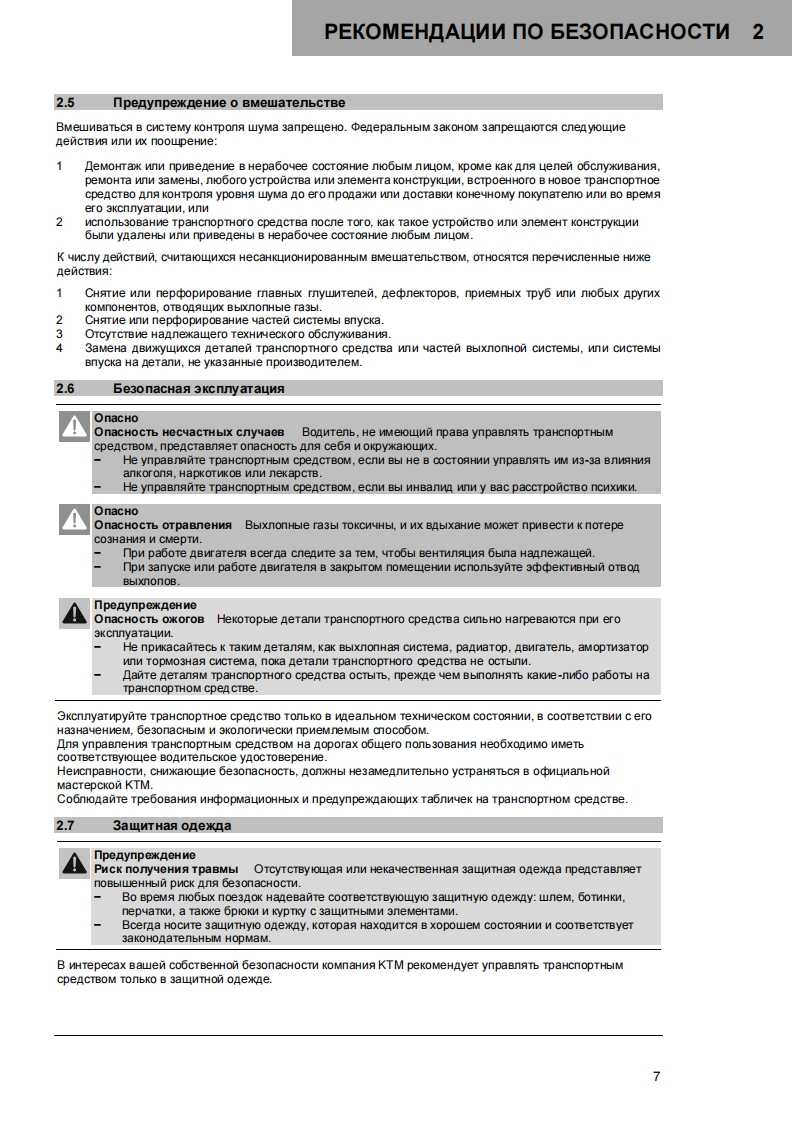 РЕКОМЕНДАЦИИ ПО БЕЗОПАСНОСТИ 2

2.5 Предупреждение о вмешательстве

Вмешиваться в систему контроля шума запрещено. Федеральным законом запрещаются следующие действия или их поощрение:

1 Демонтаж или приведение в нерабочее состояние любым лицом, кроме как для целей обслуживания, ремонта или замены, любого устройства или элемента конструкции, встроенного в новое транспортное средство для контроля уровня шума до его продажи или доставки конечному покупателю или во время его эксплуатации, или
2 использование транспортного средства после того, как такое устройство или элемент конструкции были удалены или приведены в нерабочее состояние любым лицом.

К числу действий, считающихся несанкционированным вмешательством, относятся перечисленные ниже действия:

1 Снятие или перфорирование главных глушителей, дефлекторов, приемных труб или любых других компонентов, отводящих выхлопные газы.
2 Снятие или перфорирование частей системы впуска.
3 Отсутствие надлежащего технического обслуживания.
4 Замена движущихся деталей транспортного средства или частей выхлопной системы, или системы впуска на детали, не указанные производителем.

2.6 Безопасная эксплуатация

Опасно
Опасность несчастных случаев Водитель, не имеющий права управлять транспортным средством, представляет опасность для себя и окружающих.
– Не управляйте транспортным средством, если вы не в состоянии управлять им из-за влияния алкоголя, наркотиков или лекарств.
– Не управляйте транспортным средством, если вы инвалид или у вас расстройство психики.

Опасно
Опасность отравления Выхлопные газы токсичны, и их вдыхание может привести к потере сознания и смерти.
– При работе двигателя всегда следите за тем, чтобы вентиляция была надлежащей.
– При запуске или работе двигателя в закрытом помещении используйте эффективный отвод выхлопов.

Предупреждение
Опасность ожогов Некоторые детали транспортного средства сильно нагреваются при его эксплуатации.
– Не прикасайтесь к таким деталям, как выхлопная система, радиатор, двигатель, амортизатор или тормозная система, пока детали транспортного средства не остыли.
– Дайте деталям транспортного средства остыть, прежде чем выполнять какие-либо работы на транспортном средстве.

Эксплуатируйте транспортное средство только в идеальном техническом состоянии, в соответствии с его назначением, безопасным и экологически приемлемым способом.
Для управления транспортным средством на дорогах общего пользования необходимо иметь соответствующее водительское удостоверение.
Неисправности, снижающие безопасность, должны незамедлительно устраняться в официальной мастерской KTM.
Соблюдайте требования информационных и предупреждающих табличек на транспортном средстве.

2.7 Защитная одежда

Предупреждение
Риск получения травмы Отсутствующая или некачественная защитная одежда представляет повышенный риск для безопасности.
– Во время любых поездок надевайте соответствующую защитную одежду: шлем, ботинки, перчатки, а также брюки и куртку с защитными элементами.
– Всегда носите защитную одежду, которая находится в хорошем состоянии и соответствует законодательным нормам.

В интересах вашей собственной безопасности компания KTM рекомендует управлять транспортным средством только в защитной одежде.

7